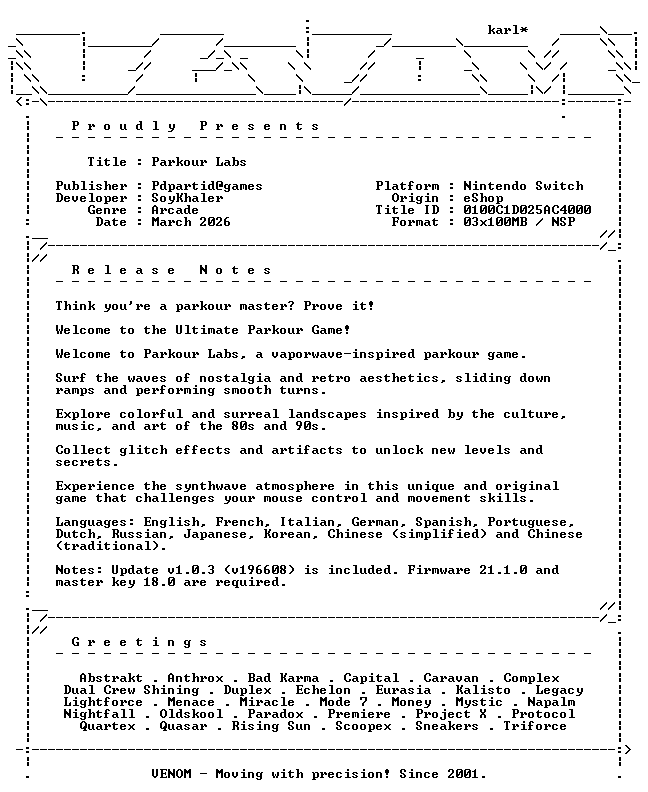 karl*

Proudly Presents

Title : Parkour Labs

Publisher : Pdpartid@games
Developer : SoyKhaler
Genre : Arcade
Date : March 2026

Platform : Nintendo Switch
Origin : eShop
Title ID : 0100C1D025AC4000
Format : 03x100MB / NSP

Release Notes

Think you're a parkour master? Prove it!

Welcome to the Ultimate Parkour Game!

Welcome to Parkour Labs, a vaporwave-inspired parkour game.

Surf the waves of nostalgia and retro aesthetics, sliding down ramps and performing smooth turns.

Explore colorful and surreal landscapes inspired by the culture, music, and art of the 80s and 90s.

Collect glitch effects and artifacts to unlock new levels and secrets.

Experience the synthwave atmosphere in this unique and original game that challenges your mouse control and movement skills.

Languages: English, French, Italian, German, Spanish, Portuguese, Dutch, Russian, Japanese, Korean, Chinese (simplified) and Chinese (traditional).

Notes: Update v1.0.3 (v196608) is included. Firmware 21.1.0 and master key 18.0 are required.

Greetings

Abstrakt . Anthrox . Bad Karma . Capital . Caravan . Complex
Dual Crew Shining . Duplex . Echelon . Eurasia . Kalisto . Legacy
Lightforce . Menace . Miracle . Mode 7 . Money . Mystic . Napalm
Nightfall . Oldskool . Paradox . Premiere . Project X . Protocol
Quartex . Quasar . Rising Sun . Scoopex . Sneakers . Triforce

VENOM - Moving with precision! Since 2001.